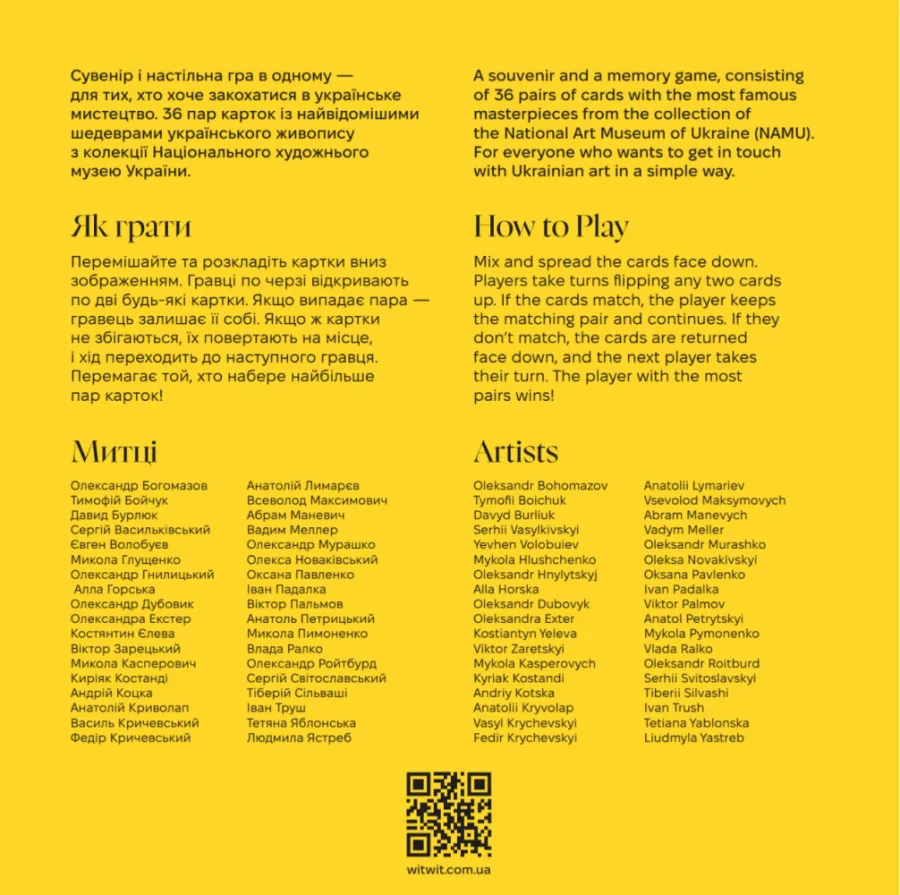 Сувенір і настільна гра в одному — для тих, хто хоче закохатися в українське мистецтво. 36 пар карток із найвідомішими шедеврами українського живопису з колекції Національного художнього музею України.

Як грати

Перемішайте та розкладіть картки вниз зображенням. Гравці по черзі відкривають по дві будь-які картки. Якщо випадає пара — гравець залишає її собі. Якщо ж картки не збігаються, їх повертають на місце, і хід переходить до наступного гравця. Перемагає той, хто набере найбільше пар карток!

Митці

Олександр Богомазов
Тимофій Бойчук
Давид Бурлюк
Сергій Васильківський
Євген Волобуєв
Микола Глущенко
Олександр Гнилицький
Алла Горська
Олександр Дубовик
Олександра Екстер
Костянтин Єлева
Віктор Зарецький
Микола Касперович
Киріяк Костанді
Андрій Коцка
Анатолій Криволап
Василь Кричевський
Федір Кричевський

Анатолій Лимарєв
Всеволод Максимович
Абрам Маневич
Вадим Меллер
Олександр Мурашко
Олекса Новаківський
Оксана Павленко
Іван Падалка
Віктор Пальмов
Анатоль Петрицький
Микола Пимоненко
Влада Ралко
Олександр Ройтбурд
Сергій Світославський
Тіберій Сільваші
Іван Труш
Тетяна Яблонська
Людмила Ястреб

A souvenir and a memory game, consisting of 36 pairs of cards with the most famous masterpieces from the collection of the National Art Museum of Ukraine (NAMU). For everyone who wants to get in touch with Ukrainian art in a simple way.

How to Play

Mix and spread the cards face down. Players take turns flipping any two cards up. If the cards match, the player keeps the matching pair and continues. If they don't match, the cards are returned face down, and the next player takes their turn. The player with the most pairs wins!

Artists

Oleksandr Bohomazov
Tymofii Boichuk
Davyd Burliuk
Serhii Vasylkivskyi
Yevhen Volobuiev
Mykola Hlushchenko
Oleksandr Hnylytskyj
Alla Horska
Oleksandr Dubovyk
Oleksandra Exter
Kostiantyn Yeleva
Viktor Zaretskyi
Mykola Kasperovych
Kyriak Kostandi
Andriy Kotska
Anatolii Kryvolap
Vasyl Krychevskyi
Fedir Krychevskyi

Anatolii Lymariev
Vsevolod Maksymovych
Abram Manevych
Vadym Meller
Oleksandr Murashko
Oleksa Novakivskyi
Oksana Pavlenko
Ivan Padalka
Viktor Palmov
Anatol Petrytskyi
Mykola Pymonenko
Vlada Ralko
Oleksandr Roitburd
Serhii Svitoslavskyi
Tiberii Silvashi
Ivan Trush
Tetiana Yablonska
Liudmyla Yastreb

witwit.com.ua